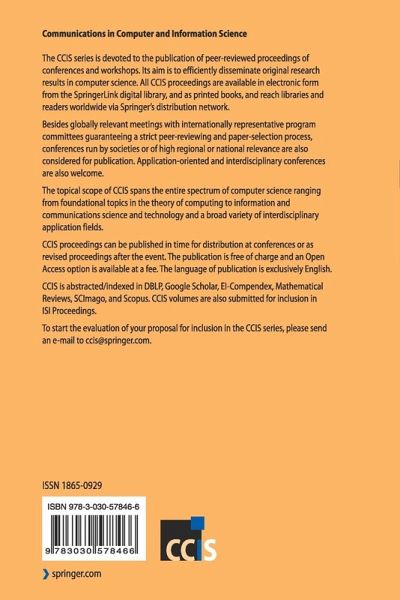 Communications in Computer and Information Science

The CCIS series is devoted to the publication of peer-reviewed proceedings of conferences and workshops. Its aim is to efficiently disseminate original research results in computer science. All CCIS proceedings are available in electronic form from the SpringerLink digital library, and as printed books, and reach libraries and readers worldwide via Springer's distribution network.

Besides globally relevant meetings with internationally representative program committees guaranteeing a strict peer-reviewing and paper-selection process, conferences run by societies or of high regional or national relevance are also considered for publication. Application-oriented and interdisciplinary conferences are also welcome.

The topical scope of CCIS spans the entire spectrum of computer science ranging from foundational topics in the theory of computing to information and communications science and technology and a broad variety of interdisciplinary application fields.

CCIS proceedings can be published in time for distribution at conferences or as revised proceedings after the event. The publication is free of charge and an Open Access option is available at a fee. The language of publication is exclusively English.

CCIS is abstracted/indexed in DBLP, Google Scholar, EI-Compendex, Mathematical Reviews, SCImago, and Scopus. CCIS volumes are also submitted for inclusion in ISI Proceedings.

To start the evaluation of your proposal for inclusion in the CCIS series, please send an e-mail to ccis@springer.com.

ISSN 1865-0929

ISBN 978-3-030-57846-6

9 783030 578466

CCIS

springer.com